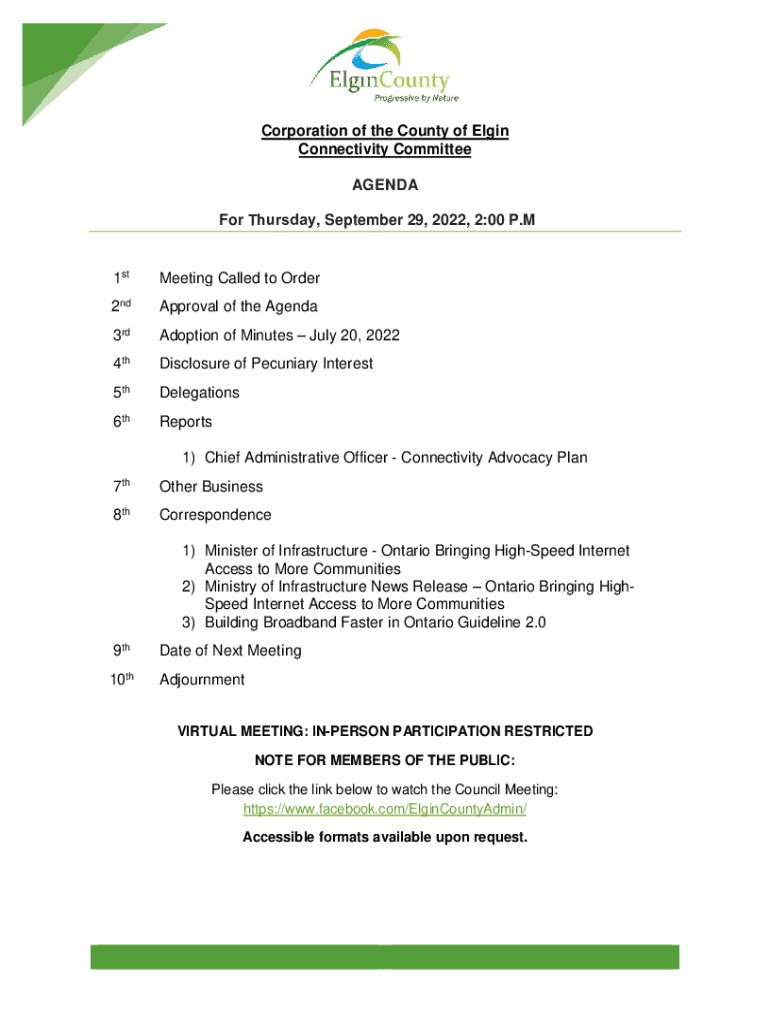 ElginCounty
Progressive by Nature

Corporation of the County of Elgin
Connectivity Committee

AGENDA

For Thursday, September 29, 2022, 2:00 P.M

1st Meeting Called to Order

2nd Approval of the Agenda

3rd Adoption of Minutes – July 20, 2022

4th Disclosure of Pecuniary Interest

5th Delegations

6th Reports

1) Chief Administrative Officer - Connectivity Advocacy Plan

7th Other Business

8th Correspondence

1) Minister of Infrastructure - Ontario Bringing High-Speed Internet Access to More Communities
2) Ministry of Infrastructure News Release – Ontario Bringing High-Speed Internet Access to More Communities
3) Building Broadband Faster in Ontario Guideline 2.0

9th Date of Next Meeting

10th Adjournment

VIRTUAL MEETING: IN-PERSON PARTICIPATION RESTRICTED

NOTE FOR MEMBERS OF THE PUBLIC:

Please click the link below to watch the Council Meeting:
https://www.facebook.com/ElginCountyAdmin/

Accessible formats available upon request.